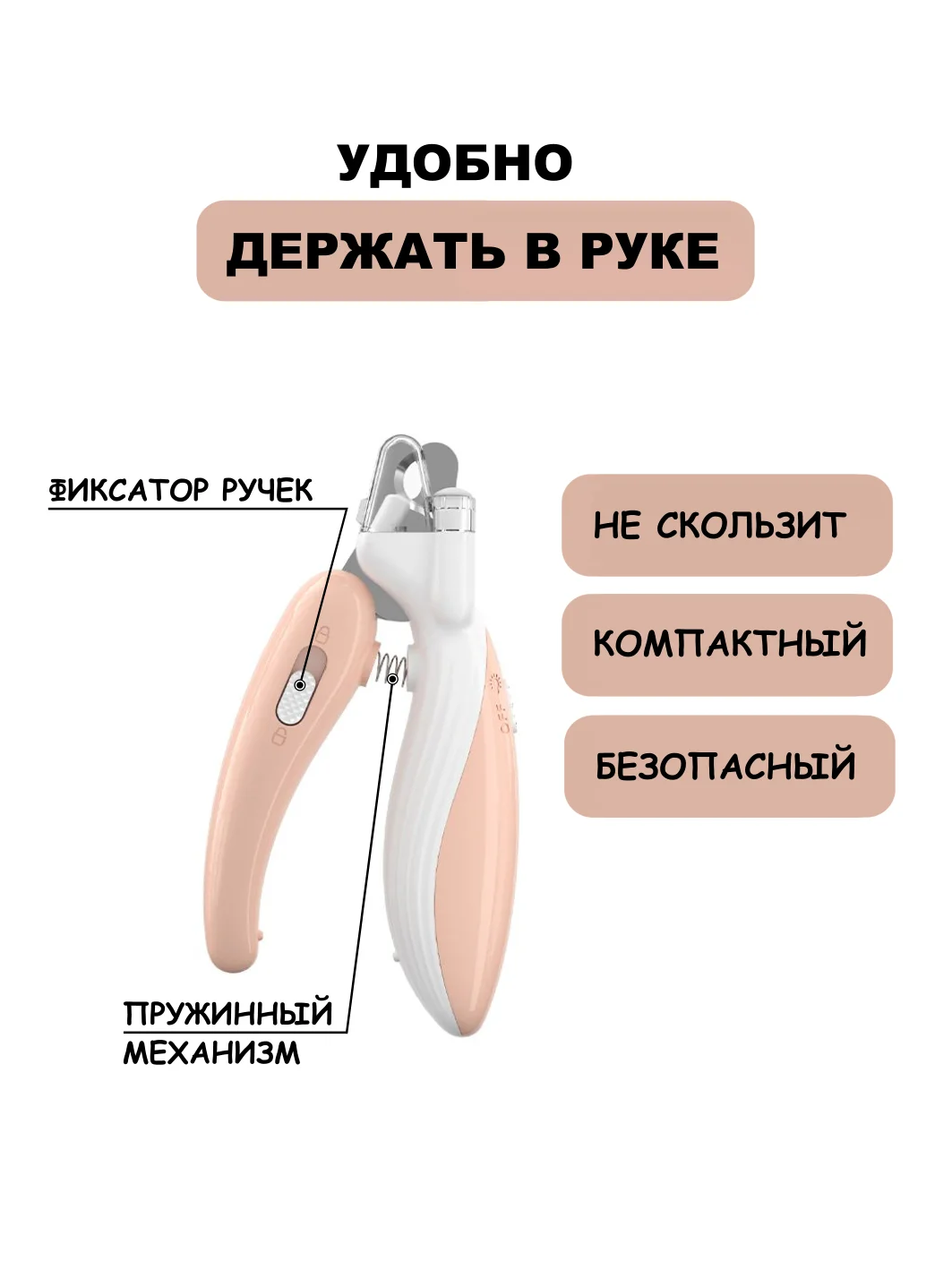 УДОБНО

ДЕРЖАТЬ В РУКЕ

ФИКСАТОР РУЧЕК

НЕ СКОЛЬЗИТ

КОМПАКТНЫЙ

БЕЗОПАСНЫЙ

ПРУЖИННЫЙ МЕХАНИЗМ